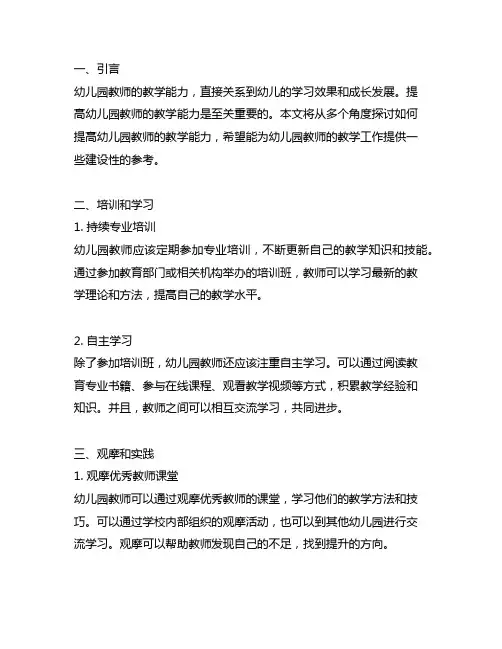 一、引言
幼儿园教师的教学能力，直接关系到幼儿的学习效果和成长发展。提高幼儿园教师的教学能力是至关重要的。本文将从多个角度探讨如何提高幼儿园教师的教学能力，希望能为幼儿园教师的教学工作提供一些建设性的参考。

二、培训和学习
1. 持续专业培训
幼儿园教师应该定期参加专业培训，不断更新自己的教学知识和技能。通过参加教育部门或相关机构举办的培训班，教师可以学习最新的教学理论和方法，提高自己的教学水平。

2. 自主学习
除了参加培训班，幼儿园教师还应该注重自主学习。可以通过阅读教育专业书籍、参与在线课程、观看教学视频等方式，积累教学经验和知识。并且，教师之间可以相互交流学习，共同进步。

三、观摩和实践
1. 观摩优秀教师课堂
幼儿园教师可以通过观摩优秀教师的课堂，学习他们的教学方法和技巧。可以通过学校内部组织的观摩活动，也可以到其他幼儿园进行交流学习。观摩可以帮助教师发现自己的不足，找到提升的方向。